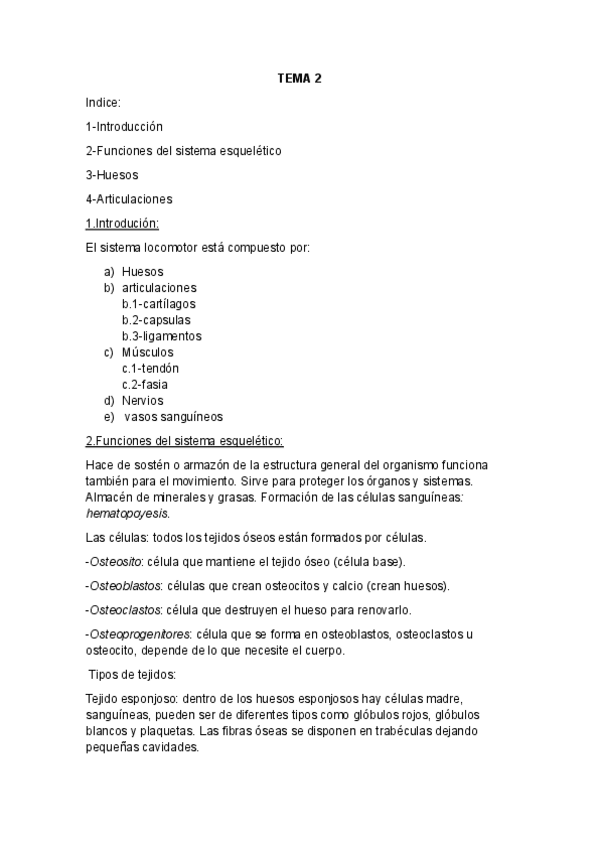 TEMA 2

Indice:

1-Introducción

2-Funciones del sistema esquelético

3-Huesos

4-Articulaciones

1.Introdución:

El sistema locomotor está compuesto por:

a) Huesos
b) articulaciones
b.1-cartílagos
b.2-capsulas
b.3-ligamentos
c) Músculos
c.1-tendón
c.2-fasia
d) Nervios
e) vasos sanguíneos

2.Funciones del sistema esquelético:

Hace de sostén o armazón de la estructura general del organismo funciona también para el movimiento. Sirve para proteger los órganos y sistemas. Almacén de minerales y grasas. Formación de las células sanguíneas: hematopoyesis.

Las células: todos los tejidos óseos están formados por células.

-Osteosito: célula que mantiene el tejido óseo (célula base).

-Osteoblastos: células que crean osteocitos y calcio (crean huesos).

-Osteoclastos: célula que destruyen el hueso para renovarlo.

-Osteoprogenitores: célula que se forma en osteoblastos, osteoclastos u osteocito, depende de lo que necesite el cuerpo.

Tipos de tejidos:

Tejido esponjoso: dentro de los huesos esponjosos hay células madre, sanguíneas, pueden ser de diferentes tipos como glóbulos rojos, glóbulos blancos y plaquetas. Las fibras óseas se disponen en trabéculas dejando pequeñas cavidades.